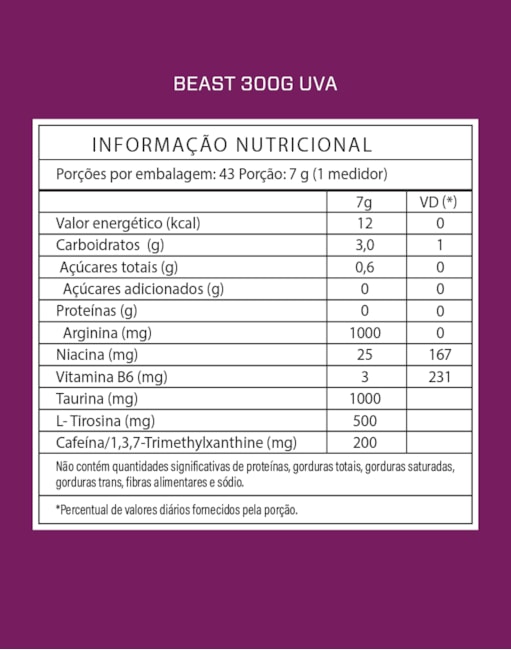 BEAST 300G UVA

INFORMAÇÃO NUTRICIONAL

Porções por embalagem: 43 Porção: 7 g (1 medidor)

| | 7g | VD (*) |
|---|---|---|
| Valor energético (kcal) | 12 | 0 |
| Carboidratos (g) | 3,0 | 1 |
| Açúcares totais (g) | 0,6 | 0 |
| Açúcares adicionados (g) | 0 | 0 |
| Proteínas (g) | 0 | 0 |
| Arginina (mg) | 1000 | 0 |
| Niacina (mg) | 25 | 167 |
| Vitamina B6 (mg) | 3 | 231 |
| Taurina (mg) | 1000 | |
| L- Tirosina (mg) | 500 | |
| Cafeína/1,3,7-Trimethylxanthine (mg) | 200 | |

Não contém quantidades significativas de proteínas, gorduras totais, gorduras saturadas, gorduras trans, fibras alimentares e sódio.

*Percentual de valores diários fornecidos pela porção.